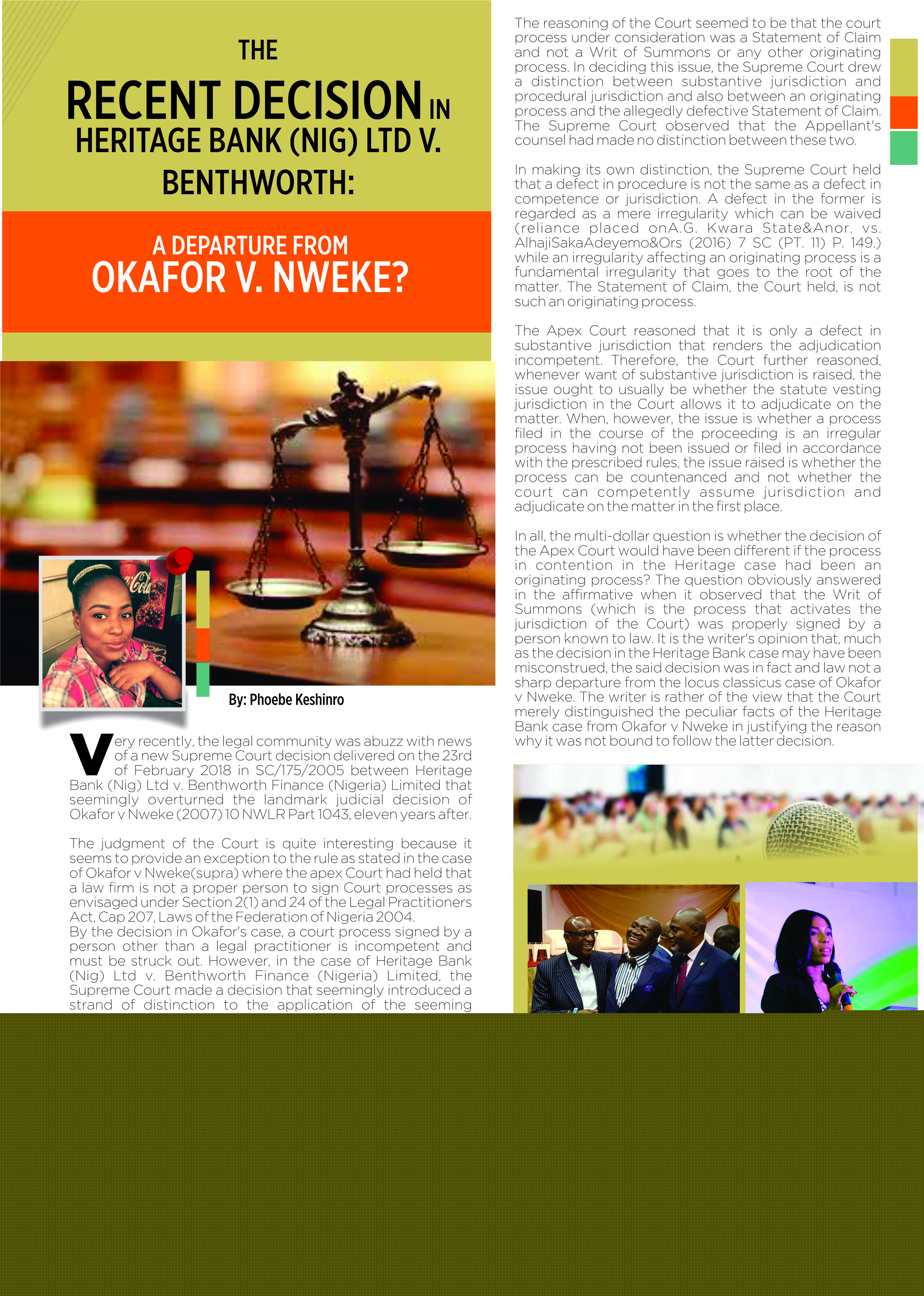 THE
RECENT DECISION IN
HERITAGE BANK (NIG) LTD V. BENTHWORTH:

A DEPARTURE FROM
OKAFOR V. NWEKE?

By: Phoebe Keshinro

Very recently, the legal community was abuzz with news of a new Supreme Court decision delivered on the 23rd of February 2018 in SC/175/2005 between Heritage Bank (Nig) Ltd v. Benthworth Finance (Nigeria) Limited that seemingly overturned the landmark judicial decision of Okafor v Nweke (2007) 10 NWLR Part 1043, eleven years after.

The judgment of the Court is quite interesting because it seems to provide an exception to the rule as stated in the case of Okafor v Nweke(supra) where the apex Court had held that a law firm is not a proper person to sign Court processes as envisaged under Section 2(1) and 24 of the Legal Practitioners Act, Cap 207, Laws of the Federation of Nigeria 2004.
By the decision in Okafor's case, a court process signed by a person other than a legal practitioner is incompetent and must be struck out. However, in the case of Heritage Bank (Nig) Ltd v. Benthworth Finance (Nigeria) Limited, the Supreme Court made a decision that seemingly introduced a strand of distinction to the application of the seeming

The reasoning of the Court seemed to be that the court process under consideration was a Statement of Claim and not a Writ of Summons or any other originating process. In deciding this issue, the Supreme Court drew a distinction between substantive jurisdiction and procedural jurisdiction and also between an originating process and the allegedly defective Statement of Claim. The Supreme Court observed that the Appellant's counsel had made no distinction between these two.

In making its own distinction, the Supreme Court held that a defect in procedure is not the same as a defect in competence or jurisdiction. A defect in the former is regarded as a mere irregularity which can be waived (reliance placed onA.G. Kwara State&Anor. vs. AlhajiSakaAdeyemo&Ors (2016) 7 SC (PT. 11) P. 149.) while an irregularity affecting an originating process is a fundamental irregularity that goes to the root of the matter. The Statement of Claim, the Court held, is not such an originating process.

The Apex Court reasoned that it is only a defect in substantive jurisdiction that renders the adjudication incompetent. Therefore, the Court further reasoned, whenever want of substantive jurisdiction is raised, the issue ought to usually be whether the statute vesting jurisdiction in the Court allows it to adjudicate on the matter. When, however, the issue is whether a process filed in the course of the proceeding is an irregular process having not been issued or filed in accordance with the prescribed rules, the issue raised is whether the process can be countenanced and not whether the court can competently assume jurisdiction and adjudicate on the matter in the first place.

In all, the multi-dollar question is whether the decision of the Apex Court would have been different if the process in contention in the Heritage case had been an originating process? The question obviously answered in the affirmative when it observed that the Writ of Summons (which is the process that activates the jurisdiction of the Court) was properly signed by a person known to law. It is the writer's opinion that, much as the decision in the Heritage Bank case may have been misconstrued, the said decision was in fact and law not a sharp departure from the locus classicus case of Okafor v Nweke. The writer is rather of the view that the Court merely distinguished the peculiar facts of the Heritage Bank case from Okafor v Nweke in justifying the reason why it was not bound to follow the latter decision.